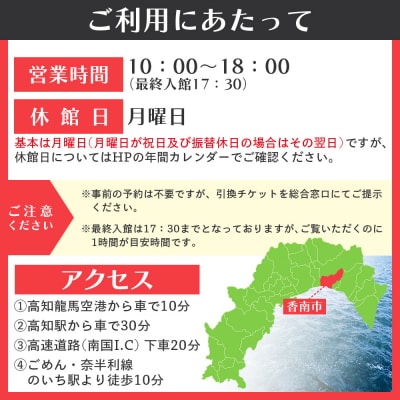 ご利用にあたって

営業時間 10：00～18：00
（最終入館17：30）

休館日 月曜日

基本は月曜日（月曜日が祝日及び振替休日の場合はその翌日）ですが、休館日についてはHPの年間カレンダーでご確認ください。

ご注意ください

※事前の予約は不要ですが、引換チケットを総合窓口にてご提示ください。

※最終入館は17：30までとなっておりますが、ご覧いただくのに1時間が目安時間です。

アクセス

①高知龍馬空港から車で10分
②高知駅から車で30分
③高速道路（南国I.C）下車20分
④ごめん・奈半利線
のいち駅より徒歩10分

香南市